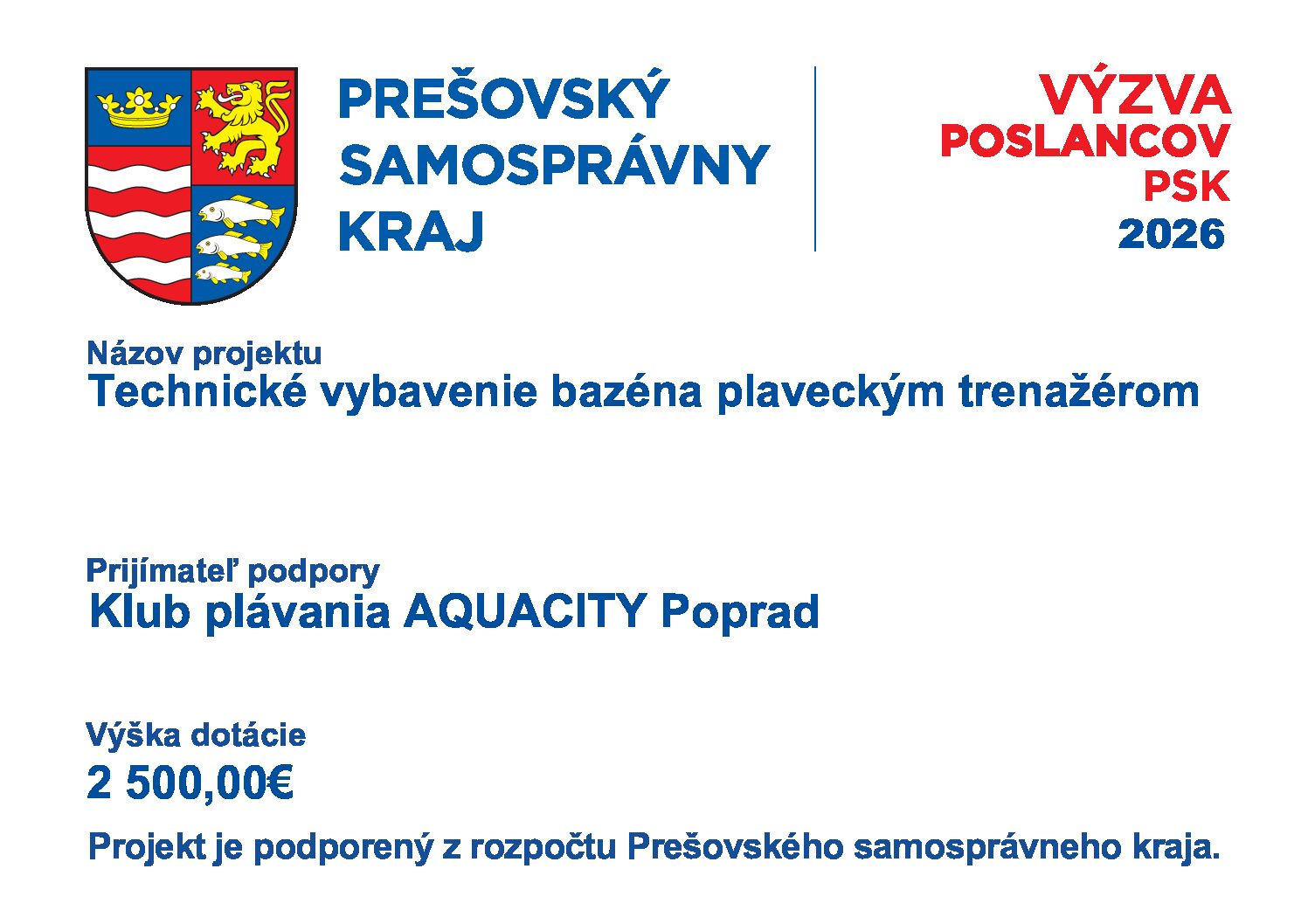 PREŠOVSKÝ
SAMOSPRÁVNY
KRAJ

VÝZVA
POSLANCOV
PSK
2026

Názov projektu
Technické vybavenie bazéna plaveckým trenažérom

Prijímateľ podpory
Klub plávania AQUACITY Poprad

Výška dotácie
2 500,00€

Projekt je podporený z rozpočtu Prešovského samosprávneho kraja.